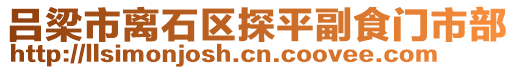 吕梁市离石区探平副食门市部
http://llsimonjosh.cn.coovee.com